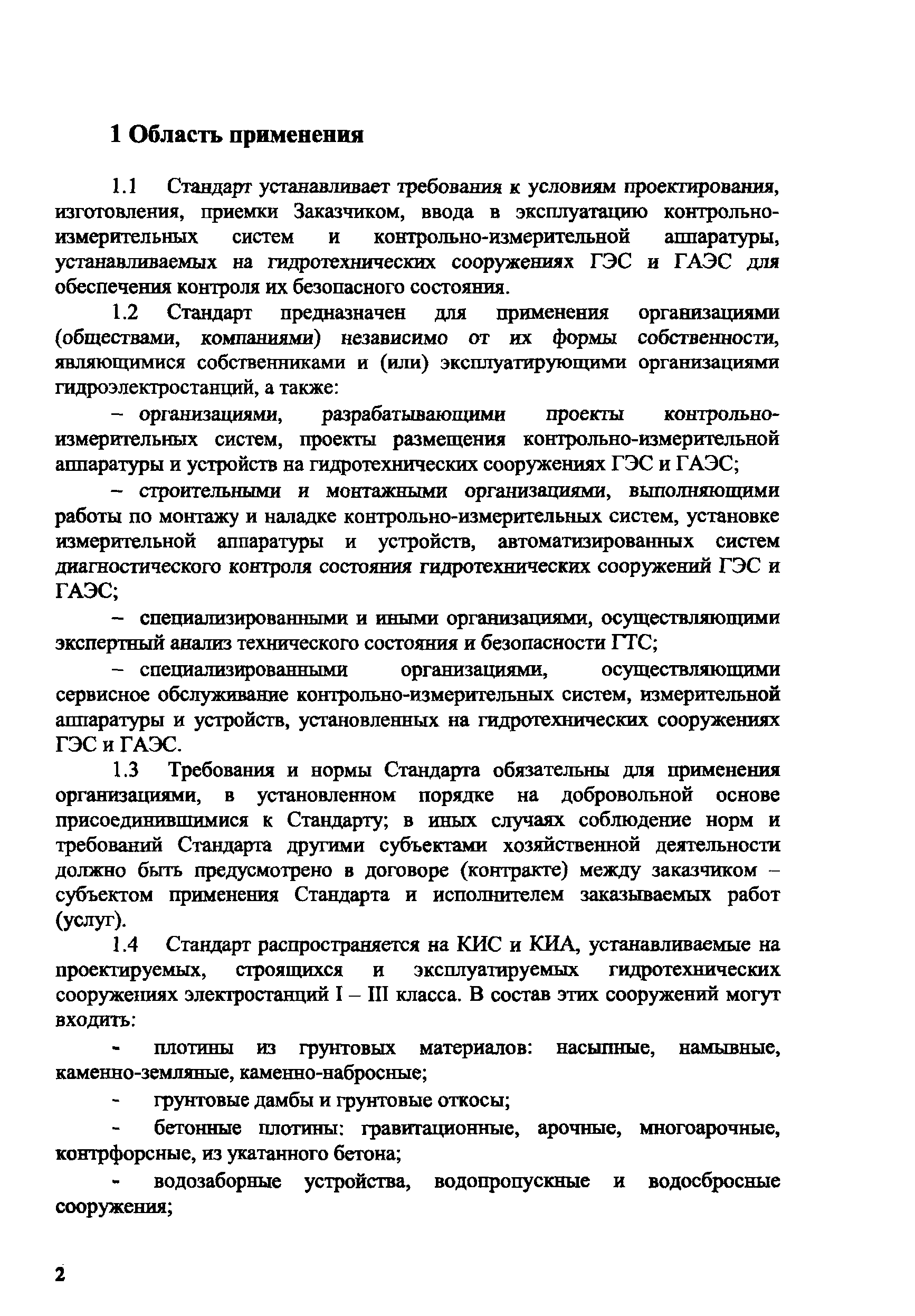 1 Область применения

1.1 Стандарт устанавливает требования к условиям проектирования, изготовления, приемки Заказчиком, ввода в эксплуатацию контрольно-измерительных систем и контрольно-измерительной аппаратуры, устанавливаемых на гидротехнических сооружениях ГЭС и ГАЭС для обеспечения контроля их безопасного состояния.

1.2 Стандарт предназначен для применения организациями (обществами, компаниями) независимо от их формы собственности, являющимися собственниками и (или) эксплуатирующими организациями гидроэлектростанций, а также:

– организациями, разрабатывающими проекты контрольно-измерительных систем, проекты размещения контрольно-измерительной аппаратуры и устройств на гидротехнических сооружениях ГЭС и ГАЭС;

– строительными и монтажными организациями, выполняющими работы по монтажу и наладке контрольно-измерительных систем, установке измерительной аппаратуры и устройств, автоматизированных систем диагностического контроля состояния гидротехнических сооружений ГЭС и ГАЭС;

– специализированными и иными организациями, осуществляющими экспертный анализ технического состояния и безопасности ГТС;

– специализированными организациями, осуществляющими сервисное обслуживание контрольно-измерительных систем, измерительной аппаратуры и устройств, установленных на гидротехнических сооружениях ГЭС и ГАЭС.

1.3 Требования и нормы Стандарта обязательны для применения организациями, в установленном порядке на добровольной основе присоединившимися к Стандарту; в иных случаях соблюдение норм и требований Стандарта другими субъектами хозяйственной деятельности должно быть предусмотрено в договоре (контракте) между заказчиком – субъектом применения Стандарта и исполнителем заказываемых работ (услуг).

1.4 Стандарт распространяется на КИС и КИА, устанавливаемые на проектируемых, строящихся и эксплуатируемых гидротехнических сооружениях электростанций I – III класса. В состав этих сооружений могут входить:

- плотины из грунтовых материалов: насыпные, намывные, каменно-земляные, каменно-набросные;

- грунтовые дамбы и грунтовые откосы;

- бетонные плотины: гравитационные, арочные, многоарочные, контрфорсные, из укатанного бетона;

- водозаборные устройства, водопропускные и водосбросные сооружения;

2